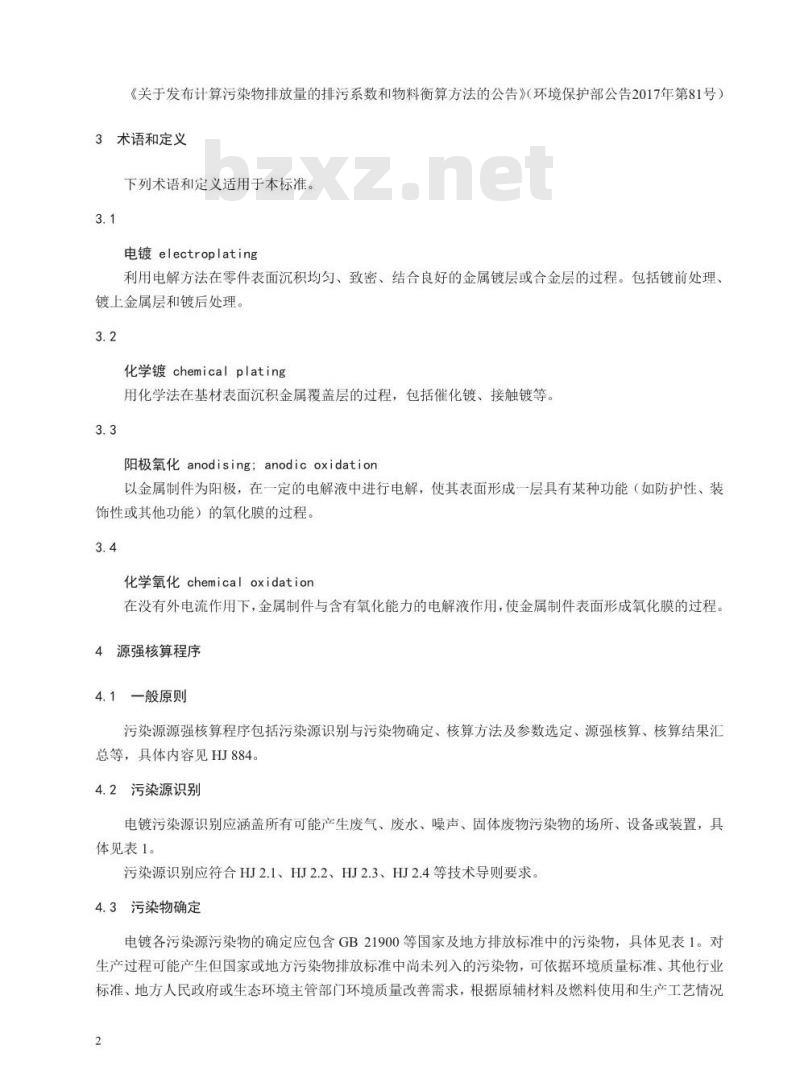 《关于发布计算污染物排放量的排污系数和物料衡算方法的公告》(环境保护部公告2017年第81号)

3 术语和定义

bzxz.net

下列术语和定义适用于本标准。

3.1

电镀 electroplating

利用电解方法在零件表面沉积均匀、致密、结合良好的金属镀层或合金层的过程。包括镀前处理、镀上金属层和镀后处理。

3.2

化学镀 chemical plating

用化学法在基材表面沉积金属覆盖层的过程，包括催化镀、接触镀等。

3.3

阳极氧化 anodising; anodic oxidation

以金属制件为阳极，在一定的电解液中进行电解，使其表面形成一层具有某种功能（如防护性、装饰性或其他功能）的氧化膜的过程。

3.4

化学氧化 chemical oxidation

在没有外电流作用下，金属制件与含有氧化能力的电解液作用，使金属制件表面形成氧化膜的过程。

4 源强核算程序

4.1 一般原则

污染源源强核算程序包括污染源识别与污染物确定、核算方法及参数选定、源强核算、核算结果汇总等，具体内容见 HJ 884。

4.2 污染源识别

电镀污染源识别应涵盖所有可能产生废气、废水、噪声、固体废物污染物的场所、设备或装置，具体见表 1。

污染源识别应符合 HJ 2.1、HJ 2.2、HJ 2.3、HJ 2.4 等技术导则要求。

4.3 污染物确定

电镀各污染源污染物的确定应包含 GB 21900 等国家及地方排放标准中的污染物，具体见表 1。对生产过程可能产生但国家或地方污染物排放标准中尚未列入的污染物，可依据环境质量标准、其他行业标准、地方人民政府或生态环境主管部门环境质量改善需求，根据原辅材料及燃料使用和生产工艺情况

2